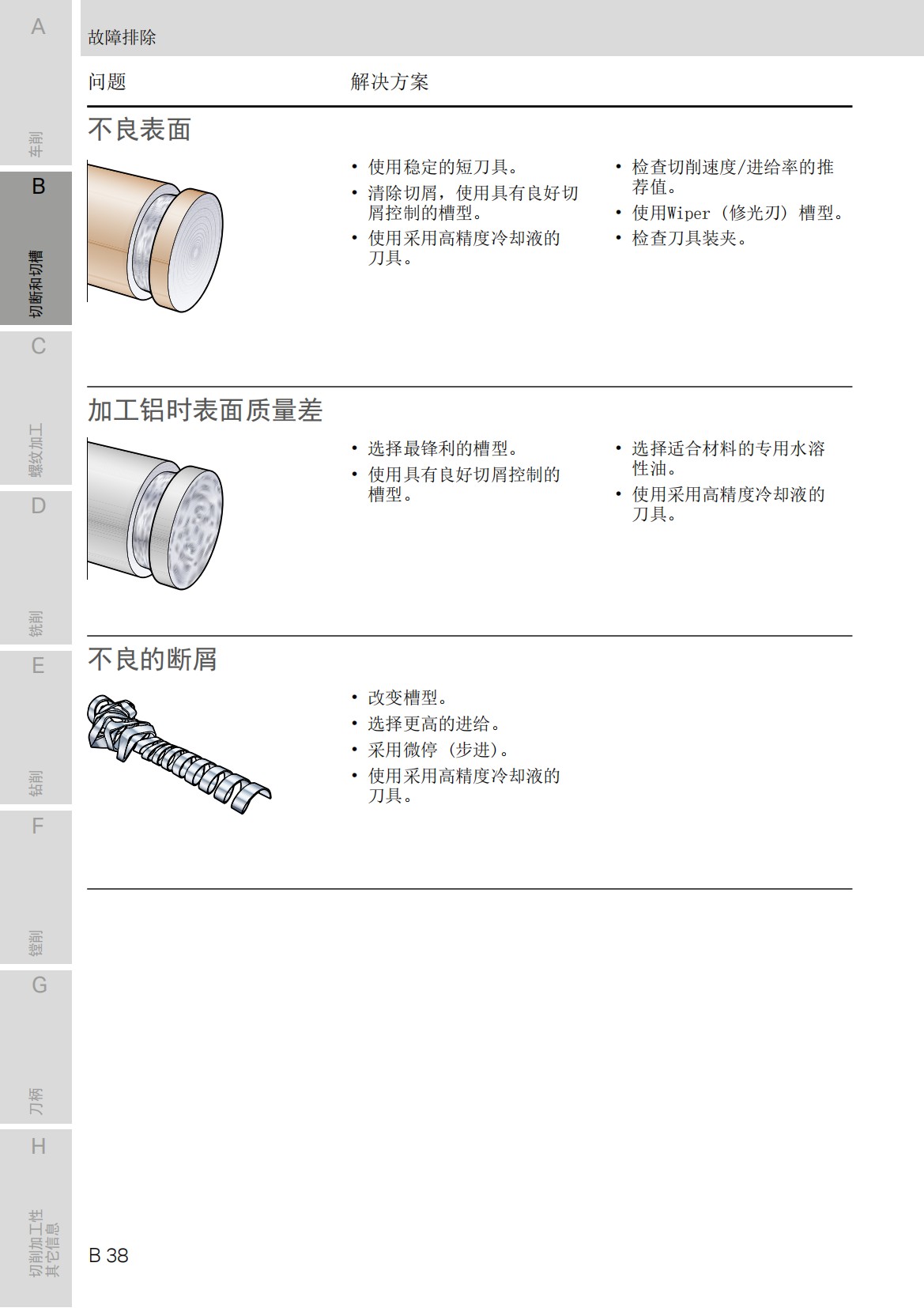 A

车削

B

切断和切槽

C

螺纹加工

D

铣削

E

钻削

F

镗削

G

刀柄

H

切削加工性
其它信息

故障排除

问题　解决方案

不良表面

• 使用稳定的短刀具。
• 清除切屑，使用具有良好切屑控制的槽型。
• 使用采用高精度冷却液的刀具。

• 检查切削速度/进给率的推荐值。
• 使用Wiper（修光刃）槽型。
• 检查刀具装夹。

加工铝时表面质量差

• 选择最锋利的槽型。
• 使用具有良好切屑控制的槽型。

• 选择适合材料的专用水溶性油。
• 使用采用高精度冷却液的刀具。

不良的断屑

• 改变槽型。
• 选择更高的进给。
• 采用微停（步进）。
• 使用采用高精度冷却液的刀具。

B 38